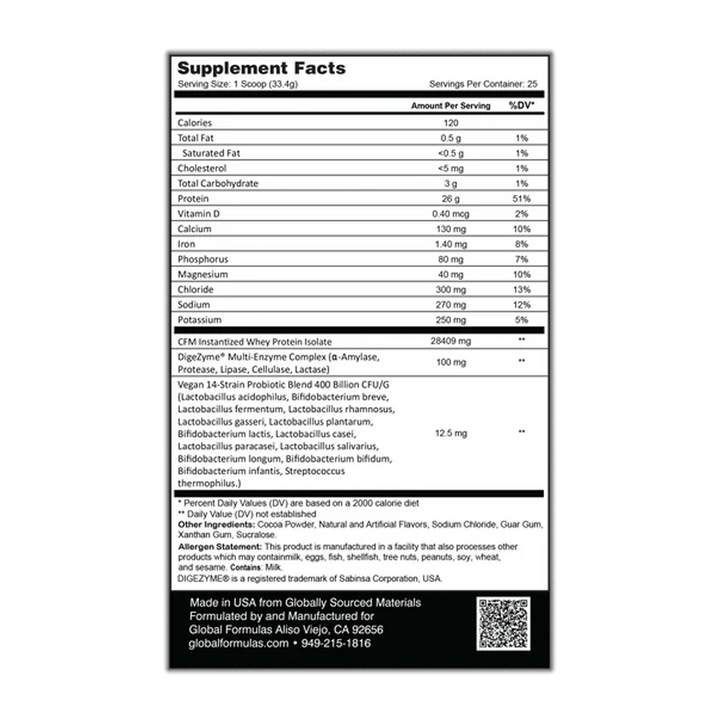 Supplement Facts
Serving Size: 1 Scoop (33.4g) Servings Per Container: 25

| | Amount Per Serving | %DV* |
|---|---|---|
| Calories | 120 | |
| Total Fat | 0.5 g | 1% |
| Saturated Fat | <0.5 g | 1% |
| Cholesterol | <5 mg | 1% |
| Total Carbohydrate | 3 g | 1% |
| Protein | 26 g | 51% |
| Vitamin D | 0.40 mcg | 2% |
| Calcium | 130 mg | 10% |
| Iron | 1.40 mg | 8% |
| Phosphorus | 80 mg | 7% |
| Magnesium | 40 mg | 10% |
| Chloride | 300 mg | 13% |
| Sodium | 270 mg | 12% |
| Potassium | 250 mg | 5% |
| CFM Instantized Whey Protein Isolate | 28409 mg | ** |
| DigeZyme® Multi-Enzyme Complex (α-Amylase, Protease, Lipase, Cellulase, Lactase) | 100 mg | ** |
| Vegan 14-Strain Probiotic Blend 400 Billion CFU/G (Lactobacillus acidophilus, Bifidobacterium breve, Lactobacillus fermentum, Lactobacillus rhamnosus, Lactobacillus gasseri, Lactobacillus plantarum, Bifidobacterium lactis, Lactobacillus casei, Lactobacillus paracasei, Lactobacillus salivarius, Bifidobacterium longum, Bifidobacterium bifidum, Bifidobacterium infantis, Streptococcus thermophilus.) | 12.5 mg | ** |

* Percent Daily Values (DV) are based on a 2000 calorie diet
** Daily Value (DV) not established
Other Ingredients: Cocoa Powder, Natural and Artificial Flavors, Sodium Chloride, Guar Gum, Xanthan Gum, Sucralose.
Allergen Statement: This product is manufactured in a facility that also processes other products which may containmilk, eggs, fish, shellfish, tree nuts, peanuts, soy, wheat, and sesame. Contains: Milk.
DIGEZYME® is a registered trademark of Sabinsa Corporation, USA.

Made in USA from Globally Sourced Materials
Formulated by and Manufactured for
Global Formulas Aliso Viejo, CA 92656
globalformulas.com • 949-215-1816